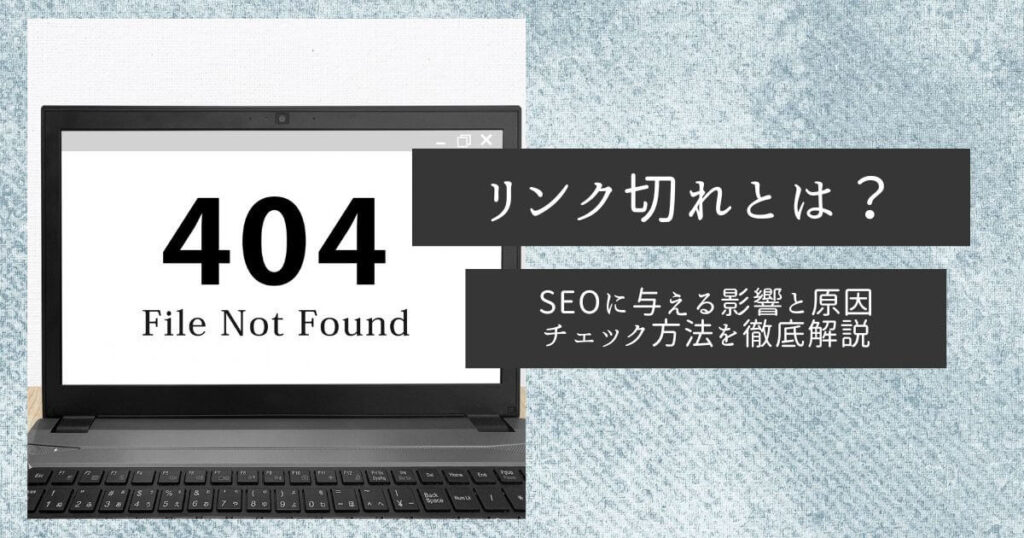 404
File Not Found

リンク切れとは？

SEOに与える影響と原因
チェック方法を徹底解説